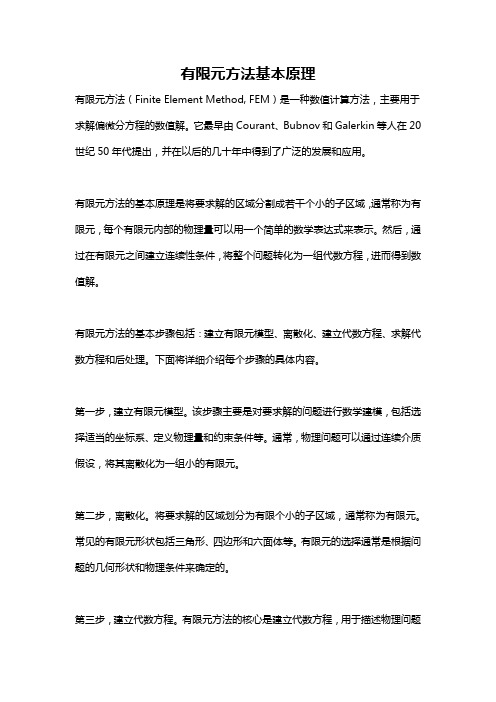 有限元方法基本原理

有限元方法（Finite Element Method, FEM）是一种数值计算方法，主要用于求解偏微分方程的数值解。它最早由 Courant、Bubnov 和 Galerkin 等人在 20 世纪 50 年代提出，并在以后的几十年中得到了广泛的发展和应用。

有限元方法的基本原理是将要求解的区域分割成若干个小的子区域，通常称为有限元，每个有限元内部的物理量可以用一个简单的数学表达式来表示。然后，通过在有限元之间建立连续性条件，将整个问题转化为一组代数方程，进而得到数值解。

有限元方法的基本步骤包括：建立有限元模型、离散化、建立代数方程、求解代数方程和后处理。下面将详细介绍每个步骤的具体内容。

第一步，建立有限元模型。该步骤主要是对要求解的问题进行数学建模，包括选择适当的坐标系、定义物理量和约束条件等。通常，物理问题可以通过连续介质假设，将其离散化为一组小的有限元。

第二步，离散化。将要求解的区域划分为有限个小的子区域，通常称为有限元。常见的有限元形状包括三角形、四边形和六面体等。有限元的选择通常是根据问题的几何形状和物理条件来确定的。

第三步，建立代数方程。有限元方法的核心是建立代数方程，用于描述物理问题